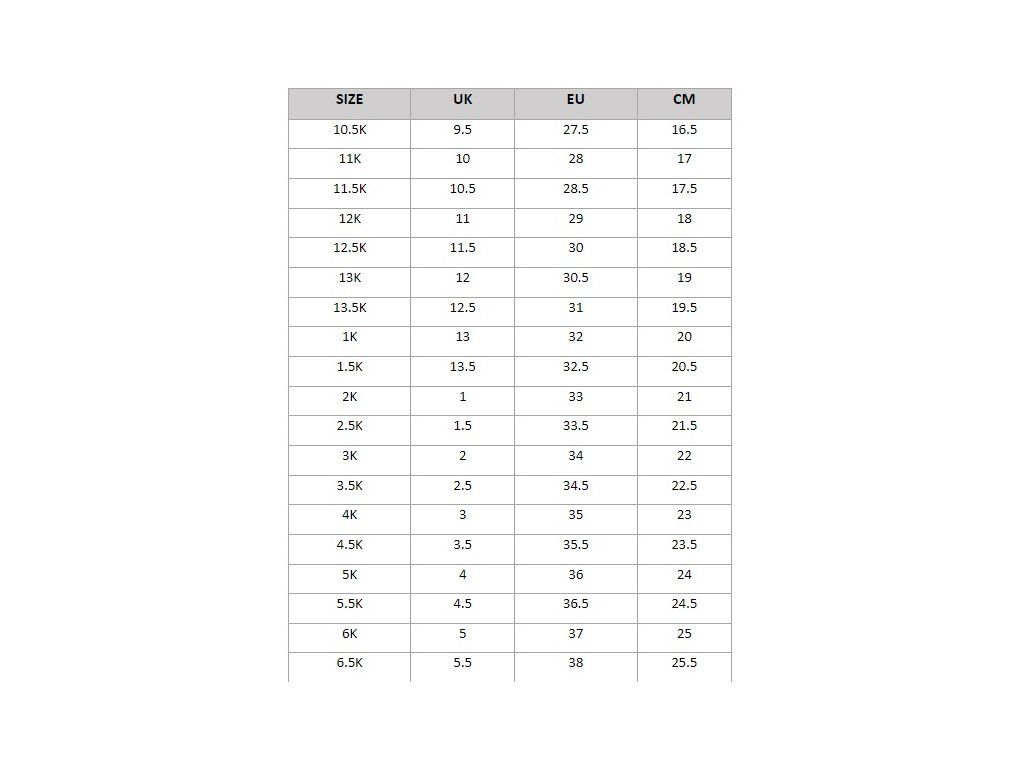 | SIZE | UK | EU | CM |
|---|---|---|---|
| 10.5K | 9.5 | 27.5 | 16.5 |
| 11K | 10 | 28 | 17 |
| 11.5K | 10.5 | 28.5 | 17.5 |
| 12K | 11 | 29 | 18 |
| 12.5K | 11.5 | 30 | 18.5 |
| 13K | 12 | 30.5 | 19 |
| 13.5K | 12.5 | 31 | 19.5 |
| 1K | 13 | 32 | 20 |
| 1.5K | 13.5 | 32.5 | 20.5 |
| 2K | 1 | 33 | 21 |
| 2.5K | 1.5 | 33.5 | 21.5 |
| 3K | 2 | 34 | 22 |
| 3.5K | 2.5 | 34.5 | 22.5 |
| 4K | 3 | 35 | 23 |
| 4.5K | 3.5 | 35.5 | 23.5 |
| 5K | 4 | 36 | 24 |
| 5.5K | 4.5 | 36.5 | 24.5 |
| 6K | 5 | 37 | 25 |
| 6.5K | 5.5 | 38 | 25.5 |